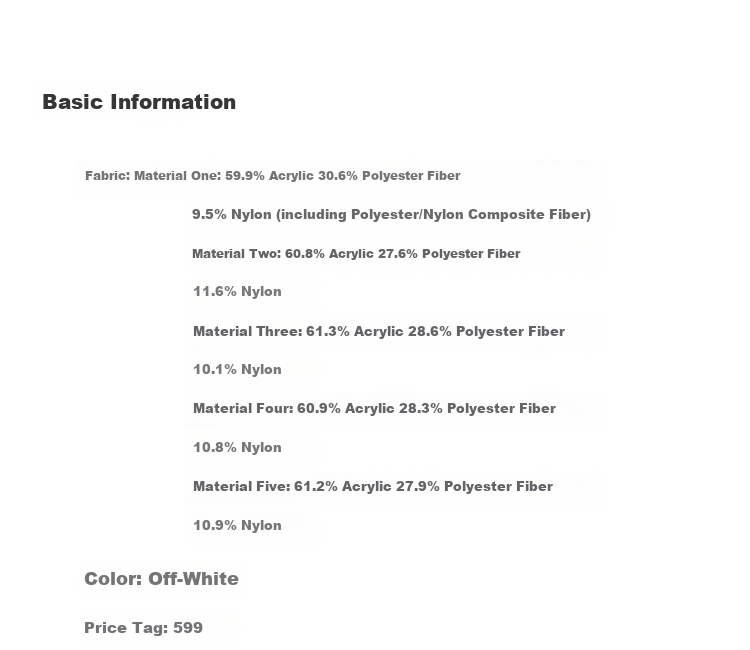 Basic Information

Fabric: Material One: 59.9% Acrylic 30.6% Polyester Fiber

9.5% Nylon (including Polyester/Nylon Composite Fiber)

Material Two: 60.8% Acrylic 27.6% Polyester Fiber

11.6% Nylon

Material Three: 61.3% Acrylic 28.6% Polyester Fiber

10.1% Nylon

Material Four: 60.9% Acrylic 28.3% Polyester Fiber

10.8% Nylon

Material Five: 61.2% Acrylic 27.9% Polyester Fiber

10.9% Nylon

Color: Off-White

Price Tag: 599